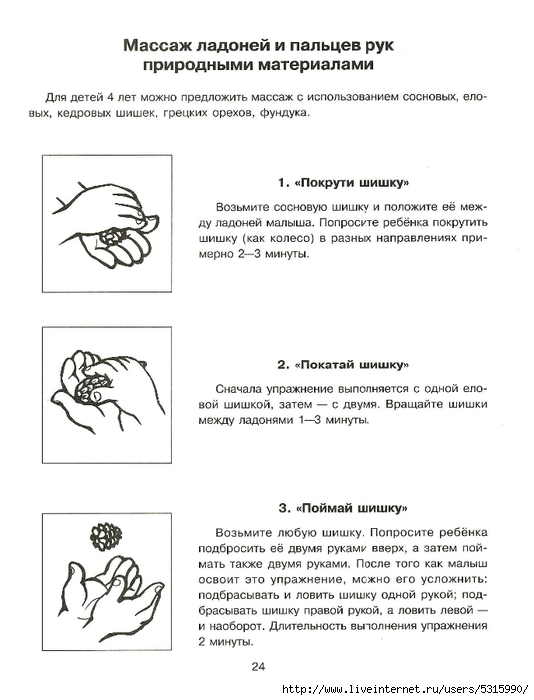 Массаж ладоней и пальцев рук природными материалами

Для детей 4 лет можно предложить массаж с использованием сосновых, еловых, кедровых шишек, грецких орехов, фундука.

1. «Покрути шишку»

Возьмите сосновую шишку и положите её между ладоней малыша. Попросите ребёнка покрутить шишку (как колесо) в разных направлениях примерно 2—3 минуты.

2. «Покатай шишку»

Сначала упражнение выполняется с одной еловой шишкой, затем — с двумя. Вращайте шишки между ладонями 1—3 минуты.

3. «Поймай шишку»

Возьмите любую шишку. Попросите ребёнка подбросить её двумя руками вверх, а затем поймать также двумя руками. После того как малыш освоит это упражнение, можно его усложнить: подбрасывать и ловить шишку одной рукой; подбрасывать шишку правой рукой, а ловить левой — и наоборот. Длительность выполнения упражнения 2 минуты.

24

http://www.liveinternet.ru/users/5315990/